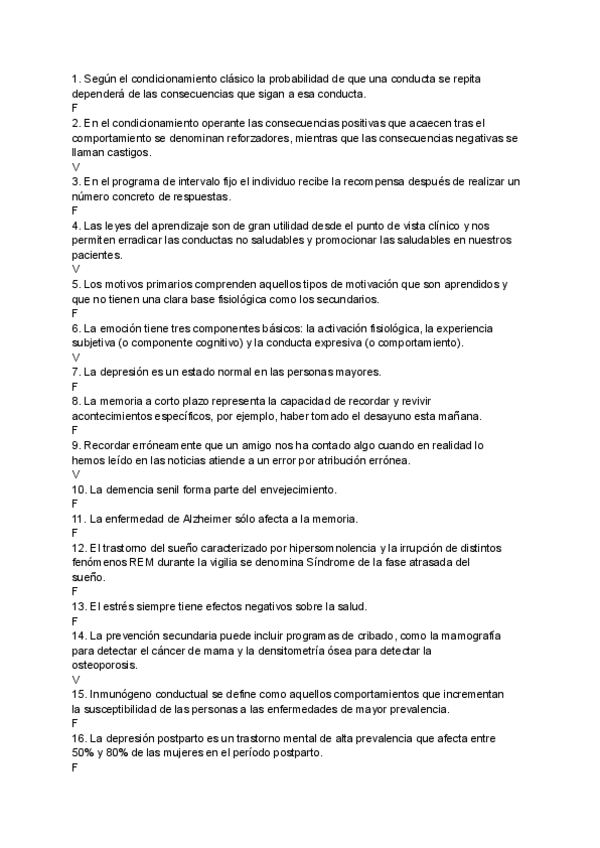 1. Según el condicionamiento clásico la probabilidad de que una conducta se repita dependerá de las consecuencias que sigan a esa conducta.
F
2. En el condicionamiento operante las consecuencias positivas que acaecen tras el comportamiento se denominan reforzadores, mientras que las consecuencias negativas se llaman castigos.
V
3. En el programa de intervalo fijo el individuo recibe la recompensa después de realizar un número concreto de respuestas.
F
4. Las leyes del aprendizaje son de gran utilidad desde el punto de vista clínico y nos permiten erradicar las conductas no saludables y promocionar las saludables en nuestros pacientes.
V
5. Los motivos primarios comprenden aquellos tipos de motivación que son aprendidos y que no tienen una clara base fisiológica como los secundarios.
F
6. La emoción tiene tres componentes básicos: la activación fisiológica, la experiencia subjetiva (o componente cognitivo) y la conducta expresiva (o comportamiento).
V
7. La depresión es un estado normal en las personas mayores.
F
8. La memoria a corto plazo representa la capacidad de recordar y revivir acontecimientos específicos, por ejemplo, haber tomado el desayuno esta mañana.
F
9. Recordar erróneamente que un amigo nos ha contado algo cuando en realidad lo hemos leído en las noticias atiende a un error por atribución errónea.
V
10. La demencia senil forma parte del envejecimiento.
F
11. La enfermedad de Alzheimer sólo afecta a la memoria.
F
12. El trastorno del sueño caracterizado por hipersomnolencia y la irrupción de distintos fenómenos REM durante la vigilia se denomina Síndrome de la fase atrasada del sueño.
F
13. El estrés siempre tiene efectos negativos sobre la salud.
F
14. La prevención secundaria puede incluir programas de cribado, como la mamografía para detectar el cáncer de mama y la densitometría ósea para detectar la osteoporosis.
V
15. Inmunógeno conductual se define como aquellos comportamientos que incrementan la susceptibilidad de las personas a las enfermedades de mayor prevalencia.
F
16. La depresión postparto es un trastorno mental de alta prevalencia que afecta entre 50% y 80% de las mujeres en el período postparto.
F